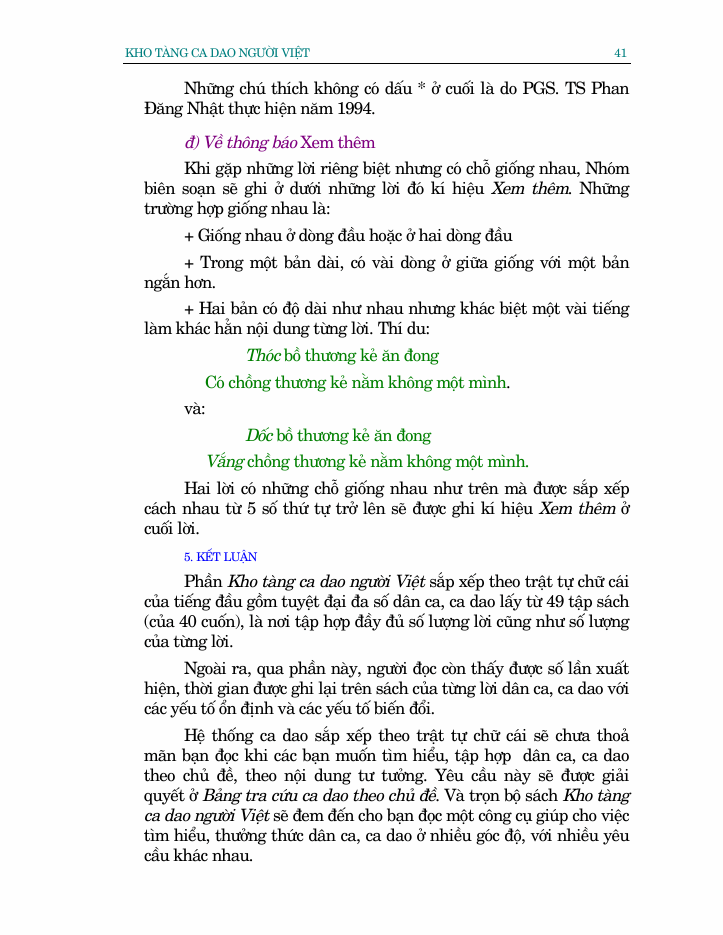 KHO TÀNG CA DAO NGƯỜI VIỆT 41

Những chú thích không có dấu * ở cuối là do PGS. TS Phan Đăng Nhật thực hiện năm 1994.

đ) Về thông báo Xem thêm

Khi gặp những lời riêng biệt nhưng có chỗ giống nhau, Nhóm biên soạn sẽ ghi ở dưới những lời đó kí hiệu Xem thêm. Những trường hợp giống nhau là:

+ Giống nhau ở dòng đầu hoặc ở hai dòng đầu

+ Trong một bản dài, có vài dòng ở giữa giống với một bản ngắn hơn.

+ Hai bản có độ dài như nhau nhưng khác biệt một vài tiếng làm khác hẳn nội dung từng lời. Thí du:

Thóc bồ thương kẻ ăn đong

Có chồng thương kẻ nằm không một mình.

và:

Dốc bồ thương kẻ ăn đong

Vắng chồng thương kẻ nằm không một mình.

Hai lời có những chỗ giống nhau như trên mà được sắp xếp cách nhau từ 5 số thứ tự trở lên sẽ được ghi kí hiệu Xem thêm ở cuối lời.

5. KẾT LUẬN

Phần Kho tàng ca dao người Việt sắp xếp theo trật tự chữ cái của tiếng đầu gồm tuyệt đại đa số dân ca, ca dao lấy từ 49 tập sách (của 40 cuốn), là nơi tập hợp đầy đủ số lượng lời cũng như số lượng của từng lời.

Ngoài ra, qua phần này, người đọc còn thấy được số lần xuất hiện, thời gian được ghi lại trên sách của từng lời dân ca, ca dao với các yếu tố ổn định và các yếu tố biến đổi.

Hệ thống ca dao sắp xếp theo trật tự chữ cái sẽ chưa thoả mãn bạn đọc khi các bạn muốn tìm hiểu, tập hợp dân ca, ca dao theo chủ đề, theo nội dung tư tưởng. Yêu cầu này sẽ được giải quyết ở Bảng tra cứu ca dao theo chủ đề. Và trọn bộ sách Kho tàng ca dao người Việt sẽ đem đến cho bạn đọc một công cụ giúp cho việc tìm hiểu, thưởng thức dân ca, ca dao ở nhiều góc độ, với nhiều yêu cầu khác nhau.